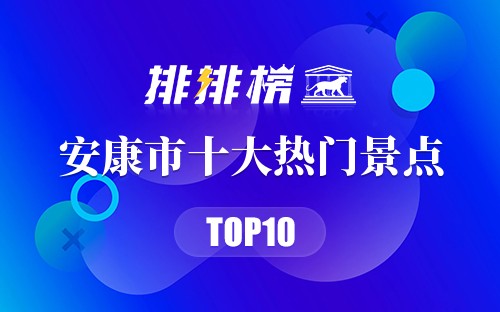 排排榜

安康市十大热门景点

TOP10